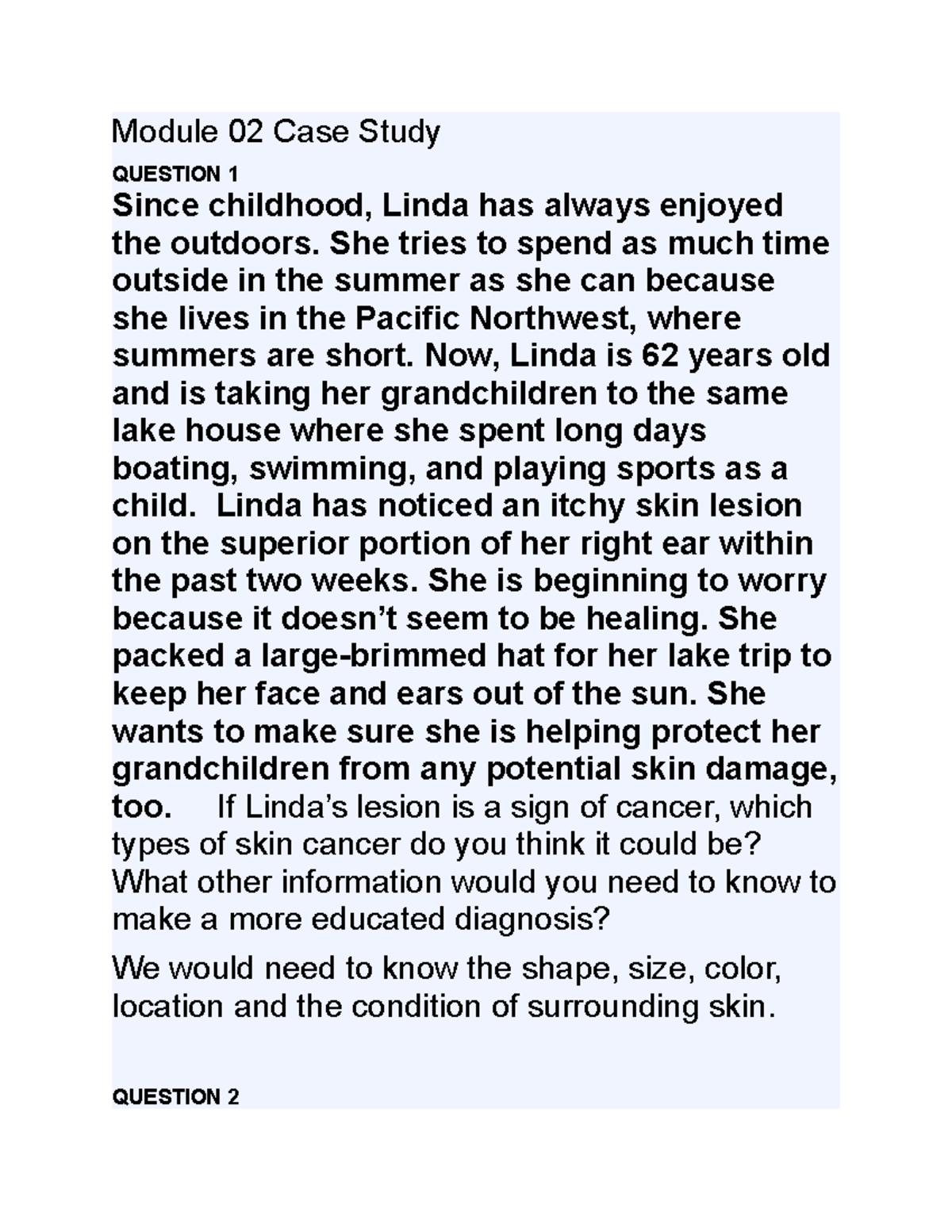 Module 02 Case Study

QUESTION 1

Since childhood, Linda has always enjoyed the outdoors. She tries to spend as much time outside in the summer as she can because she lives in the Pacific Northwest, where summers are short. Now, Linda is 62 years old and is taking her grandchildren to the same lake house where she spent long days boating, swimming, and playing sports as a child. Linda has noticed an itchy skin lesion on the superior portion of her right ear within the past two weeks. She is beginning to worry because it doesn't seem to be healing. She packed a large-brimmed hat for her lake trip to keep her face and ears out of the sun. She wants to make sure she is helping protect her grandchildren from any potential skin damage, too. If Linda's lesion is a sign of cancer, which types of skin cancer do you think it could be? What other information would you need to know to make a more educated diagnosis?

We would need to know the shape, size, color, location and the condition of surrounding skin.

QUESTION 2